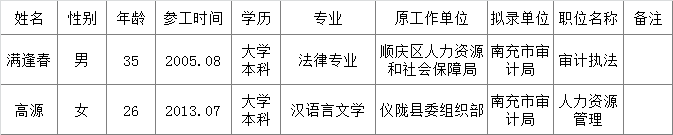 | 姓名 | 性别 | 年龄 | 参工时间 | 学历 | 专业 | 原工作单位 | 拟录单位 | 职位名称 | 备注 |
|---|---|---|---|---|---|---|---|---|---|
| 满逢春 | 男 | 35 | 2005.08 | 大学本科 | 法律专业 | 顺庆区人力资源和社会保障局 | 南充市审计局 | 审计执法 | |
| 高源 | 女 | 26 | 2013.07 | 大学本科 | 汉语言文学 | 仪陇县委组织部 | 南充市审计局 | 人力资源管理 | |